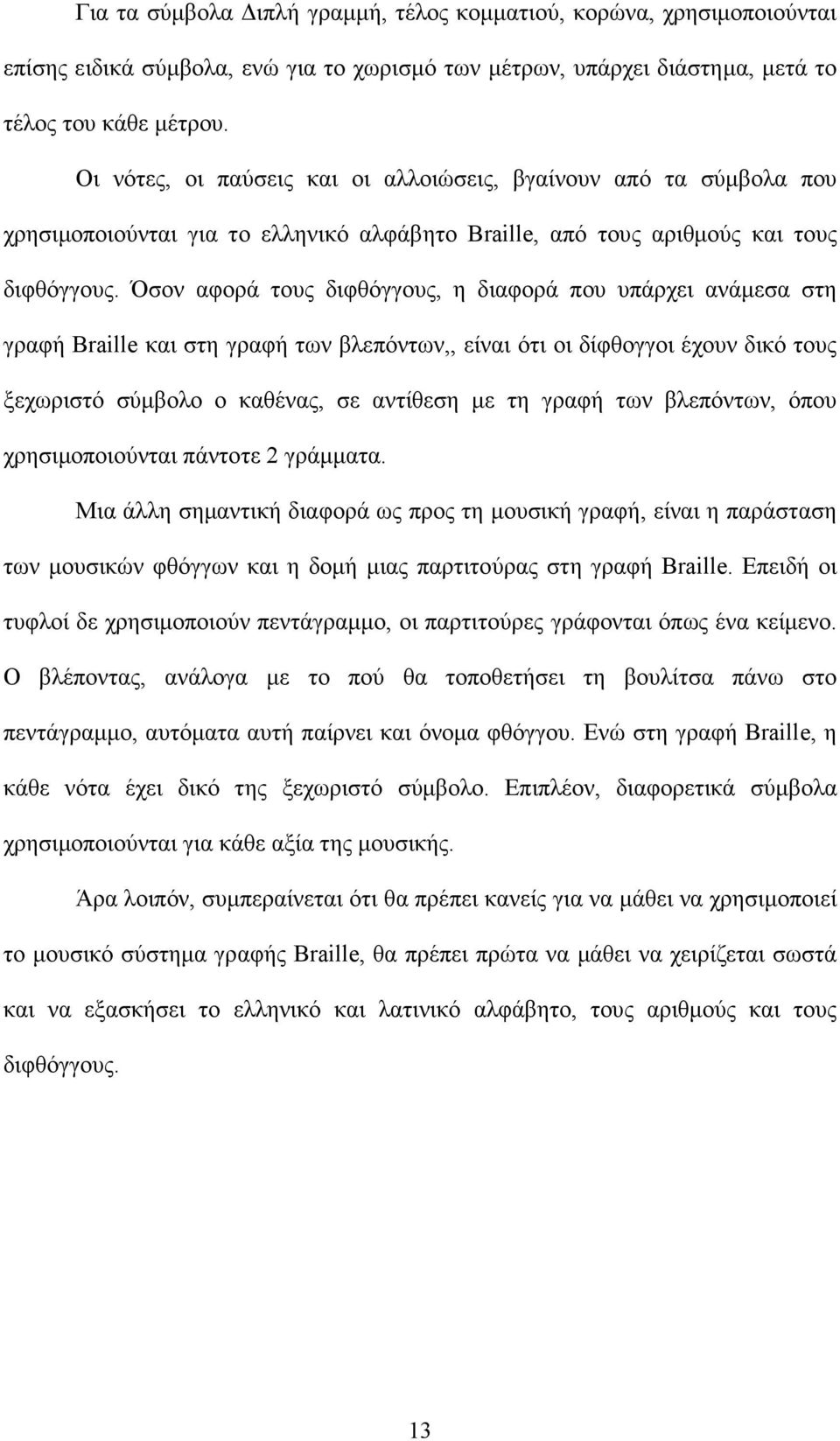 Για τα σύμβολα Διπλή γραμμή, τέλος κομματιού, κορώνα, χρησιμοποιούνται επίσης ειδικά σύμβολα, ενώ για το χωρισμό των μέτρων, υπάρχει διάστημα, μετά το τέλος του κάθε μέτρου.

Οι νότες, οι παύσεις και οι αλλοιώσεις, βγαίνουν από τα σύμβολα που χρησιμοποιούνται για το ελληνικό αλφάβητο Braille, από τους αριθμούς και τους διφθόγγους. Όσον αφορά τους διφθόγγους, η διαφορά που υπάρχει ανάμεσα στη γραφή Braille και στη γραφή των βλεπόντων,, είναι ότι οι δίφθογγοι έχουν δικό τους ξεχωριστό σύμβολο ο καθένας, σε αντίθεση με τη γραφή των βλεπόντων, όπου χρησιμοποιούνται πάντοτε 2 γράμματα.

Μια άλλη σημαντική διαφορά ως προς τη μουσική γραφή, είναι η παράσταση των μουσικών φθόγγων και η δομή μιας παρτιτούρας στη γραφή Braille. Επειδή οι τυφλοί δε χρησιμοποιούν πεντάγραμμο, οι παρτιτούρες γράφονται όπως ένα κείμενο. Ο βλέποντας, ανάλογα με το πού θα τοποθετήσει τη βουλίτσα πάνω στο πεντάγραμμο, αυτόματα αυτή παίρνει και όνομα φθόγγου. Ενώ στη γραφή Braille, η κάθε νότα έχει δικό της ξεχωριστό σύμβολο. Επιπλέον, διαφορετικά σύμβολα χρησιμοποιούνται για κάθε αξία της μουσικής.

Άρα λοιπόν, συμπεραίνεται ότι θα πρέπει κανείς για να μάθει να χρησιμοποιεί το μουσικό σύστημα γραφής Braille, θα πρέπει πρώτα να μάθει να χειρίζεται σωστά και να εξασκήσει το ελληνικό και λατινικό αλφάβητο, τους αριθμούς και τους διφθόγγους.

13